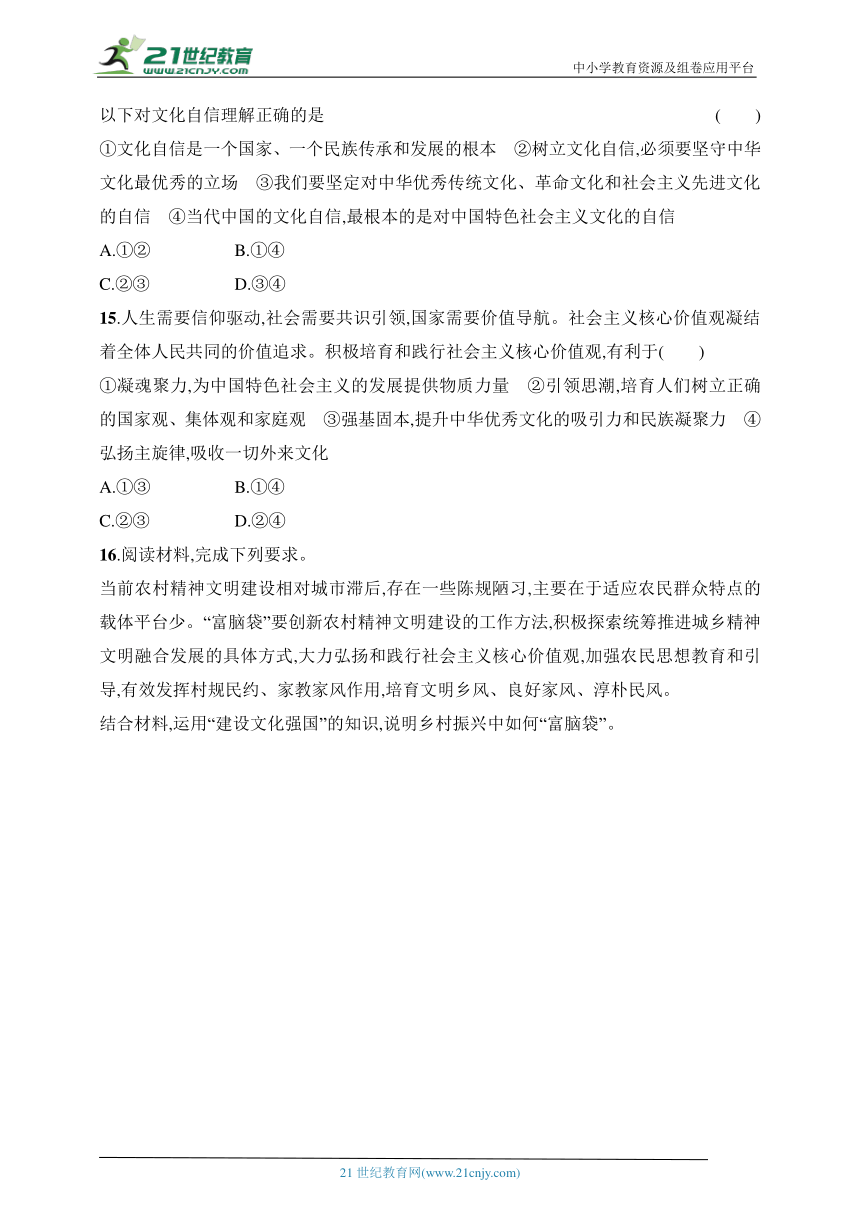 21世纪教育
www.21cnjy.com
中小学教育资源及组卷应用平台

以下对文化自信理解正确的是　　( 　)
①文化自信是一个国家、一个民族传承和发展的根本　②树立文化自信,必须要坚守中华文化最优秀的立场　③我们要坚定对中华优秀传统文化、革命文化和社会主义先进文化的自信　④当代中国的文化自信,最根本的是对中国特色社会主义文化的自信
A.①②　　B.①④
C.②③　　D.③④

15.人生需要信仰驱动,社会需要共识引领,国家需要价值导航。社会主义核心价值观凝结着全体人民共同的价值追求。积极培育和践行社会主义核心价值观,有利于( 　)
①凝魂聚力,为中国特色社会主义的发展提供物质力量　②引领思潮,培育人们树立正确的国家观、集体观和家庭观　③强基固本,提升中华优秀文化的吸引力和民族凝聚力　④弘扬主旋律,吸收一切外来文化
A.①③　　B.①④
C.②③　　D.②④

16.阅读材料,完成下列要求。
当前农村精神文明建设相对城市滞后,存在一些陈规陋习,主要在于适应农民群众特点的载体平台少。“富脑袋”要创新农村精神文明建设的工作方法,积极探索统筹推进城乡精神文明融合发展的具体方式,大力弘扬和践行社会主义核心价值观,加强农民思想教育和引导,有效发挥村规民约、家教家风作用,培育文明乡风、良好家风、淳朴民风。
结合材料,运用“建设文化强国”的知识,说明乡村振兴中如何“富脑袋”。

21 世纪教育网(www.21cnjy.com)